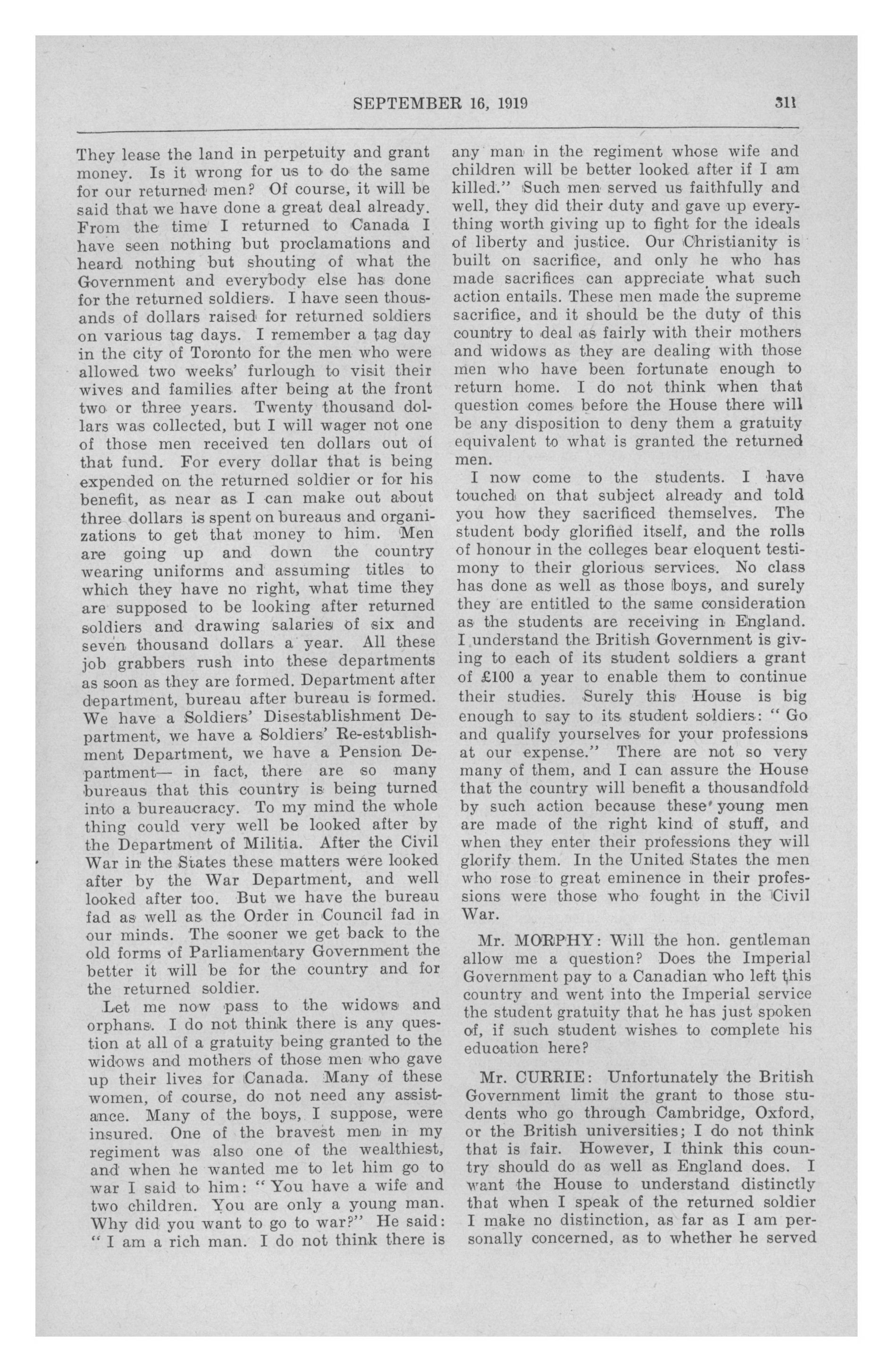 SEPTEMBER 16, 1919 311

They lease the land in perpetuity and grant money. Is it wrong for us to do the same for our returned men? Of course, it will be said that we have done a great deal already. From the time I returned to Canada I have seen nothing but proclamations and heard nothing but shouting of what the Government and everybody else has done for the returned soldiers. I have seen thousands of dollars raised for returned soldiers on various tag days. I remember a tag day in the city of Toronto for the men who were allowed two weeks' furlough to visit their wives and families after being at the front two or three years. Twenty thousand dollars was collected, but I will wager not one of those men received ten dollars out of that fund. For every dollar that is being expended on the returned soldier or for his benefit, as near as I can make out about three dollars is spent on bureaus and organizations to get that money to him. Men are going up and down the country wearing uniforms and assuming titles to which they have no right, what time they are supposed to be looking after returned soldiers and drawing salaries of six and seven thousand dollars a year. All these job grabbers rush into these departments as soon as they are formed. Department after department, bureau after bureau is formed. We have a Soldiers' Disestablishment Department, we have a Soldiers' Re-establishment Department, we have a Pension Department— in fact, there are so many bureaus that this country is being turned into a bureaucracy. To my mind the whole thing could very well be looked after by the Department of Militia. After the Civil War in the States these matters were looked after by the War Department, and well looked after too. But we have the bureau fad as well as the Order in Council fad in our minds. The sooner we get back to the old forms of Parliamentary Government the better it will be for the country and for the returned soldier.

Let me now pass to the widows and orphans. I do not think there is any question at all of a gratuity being granted to the widows and mothers of those men who gave up their lives for Canada. Many of these women, of course, do not need any assistance. Many of the boys, I suppose, were insured. One of the bravest men in my regiment was also one of the wealthiest, and when he wanted me to let him go to war I said to him: "You have a wife and two children. You are only a young man. Why did you want to go to war?" He said: "I am a rich man. I do not think there is any man in the regiment whose wife and children will be better looked after if I am killed." Such men served us faithfully and well, they did their duty and gave up everything worth giving up to fight for the ideals of liberty and justice. Our Christianity is built on sacrifice, and only he who has made sacrifices can appreciate what such action entails. These men made the supreme sacrifice, and it should be the duty of this country to deal as fairly with their mothers and widows as they are dealing with those men who have been fortunate enough to return home. I do not think when that question comes before the House there will be any disposition to deny them a gratuity equivalent to what is granted the returned men.

I now come to the students. I have touched on that subject already and told you how they sacrificed themselves. The student body glorified itself, and the rolls of honour in the colleges bear eloquent testimony to their glorious services. No class has done as well as those boys, and surely they are entitled to the same consideration as the students are receiving in England. I understand the British Government is giving to each of its student soldiers a grant of £100 a year to enable them to continue their studies. Surely this House is big enough to say to its student soldiers: "Go and qualify yourselves for your professions at our expense." There are not so very many of them, and I can assure the House that the country will benefit a thousandfold by such action because these young men are made of the right kind of stuff, and when they enter their professions they will glorify them. In the United States the men who rose to great eminence in their professions were those who fought in the Civil War.

Mr. MORPHY: Will the hon. gentleman allow me a question? Does the Imperial Government pay to a Canadian who left this country and went into the Imperial service the student gratuity that he has just spoken of, if such student wishes to complete his education here?

Mr. CURRIE: Unfortunately the British Government limit the grant to those students who go through Cambridge, Oxford, or the British universities; I do not think that is fair. However, I think this country should do as well as England does. I want the House to understand distinctly that when I speak of the returned soldier I make no distinction, as far as I am personally concerned, as to whether he served